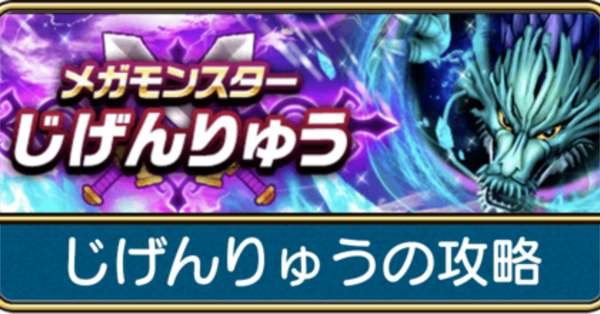 メガモンスター
じげんりゅう

じげんりゅうの攻略